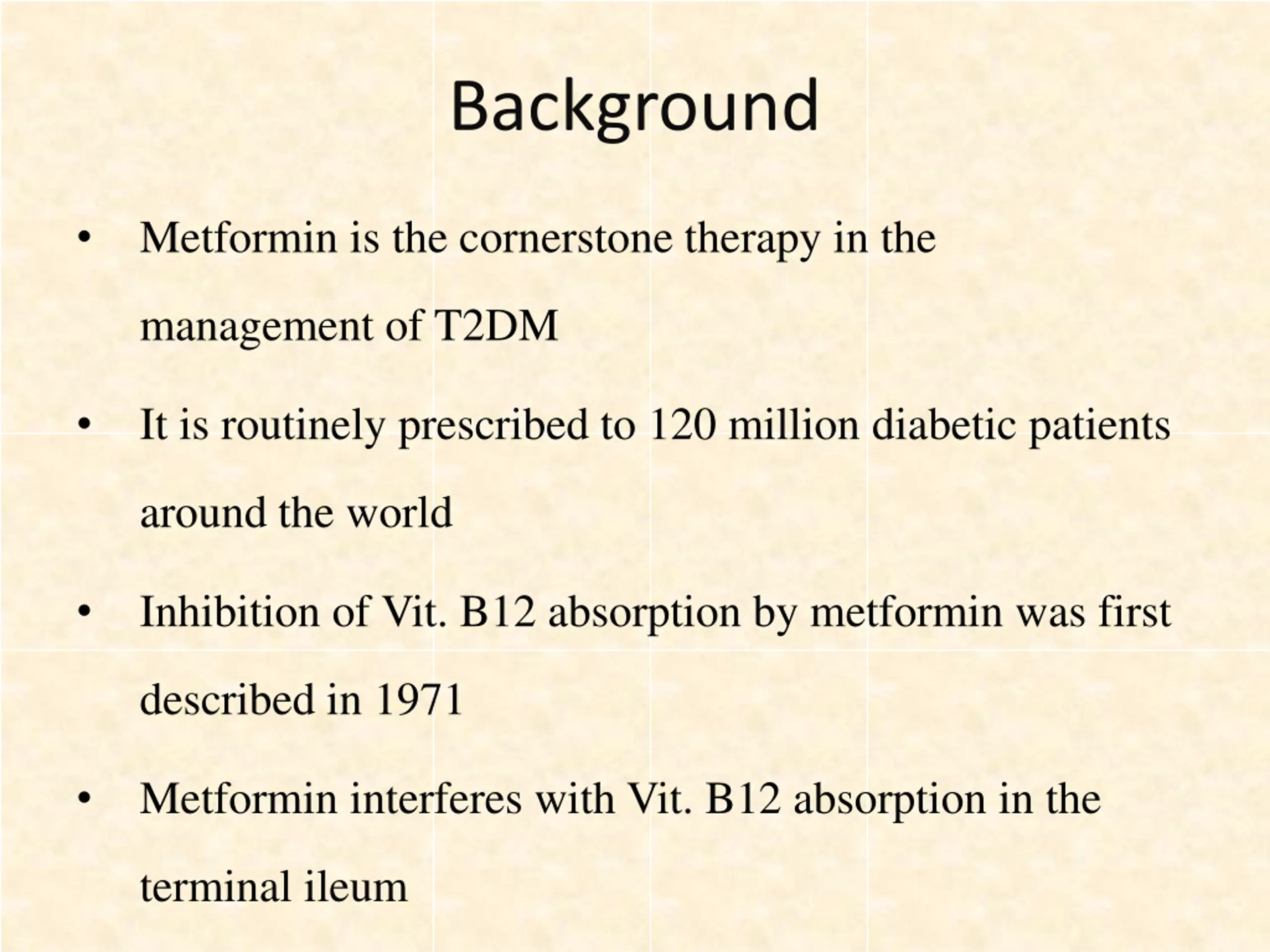 Background

• Metformin is the cornerstone therapy in the management of T2DM

• It is routinely prescribed to 120 million diabetic patients around the world

• Inhibition of Vit. B12 absorption by metformin was first described in 1971

• Metformin interferes with Vit. B12 absorption in the terminal ileum